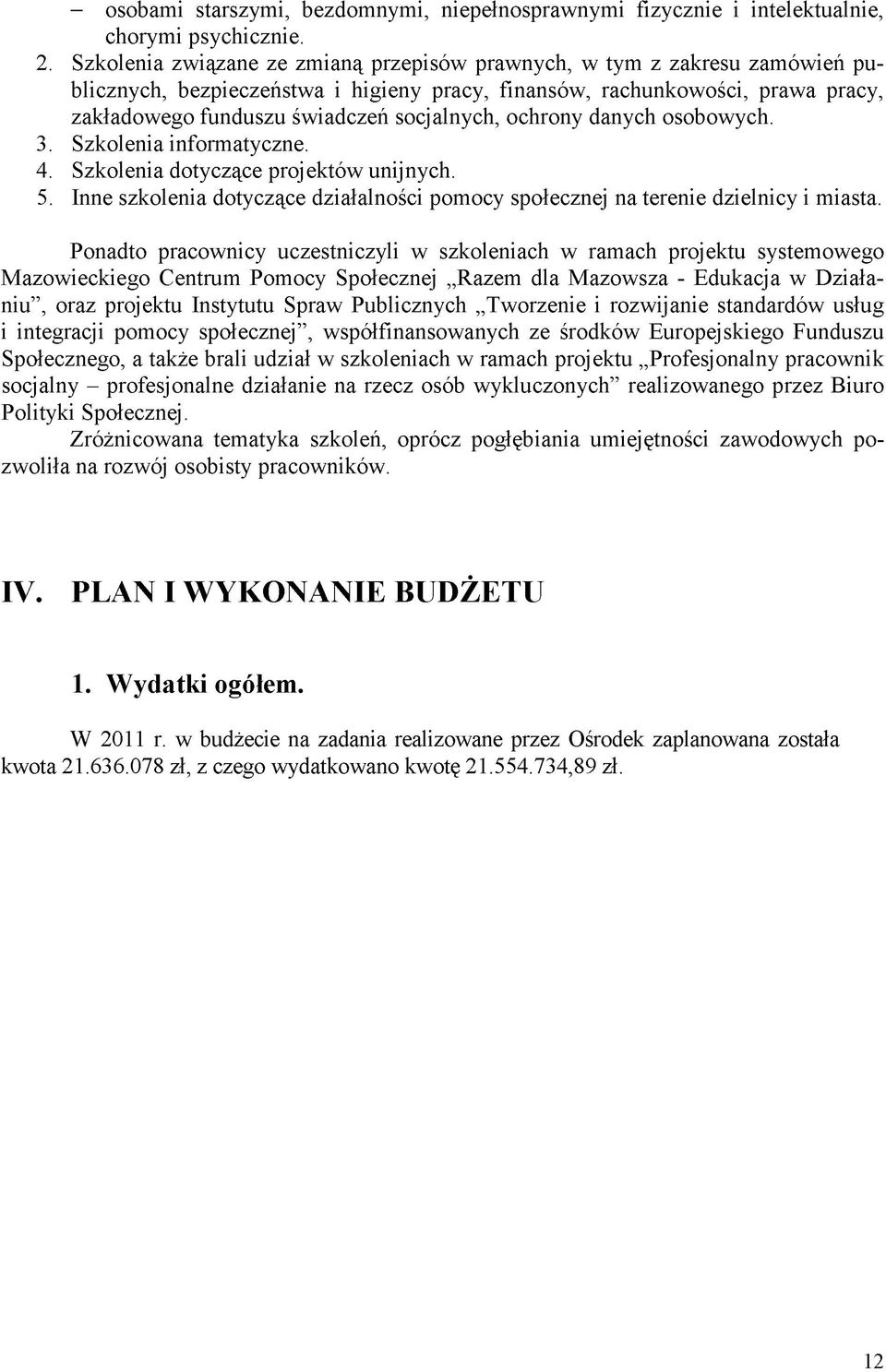 – osobami starszymi, bezdomnymi, niepełnosprawnymi fizycznie i intelektualnie, chorymi psychicznie.
2. Szkolenia związane ze zmianą przepisów prawnych, w tym z zakresu zamówień publicznych, bezpieczeństwa i higieny pracy, finansów, rachunkowości, prawa pracy, zakładowego funduszu świadczeń socjalnych, ochrony danych osobowych.
3. Szkolenia informatyczne.
4. Szkolenia dotyczące projektów unijnych.
5. Inne szkolenia dotyczące działalności pomocy społecznej na terenie dzielnicy i miasta.

Ponadto pracownicy uczestniczyli w szkoleniach w ramach projektu systemowego Mazowieckiego Centrum Pomocy Społecznej „Razem dla Mazowsza - Edukacja w Działaniu”, oraz projektu Instytutu Spraw Publicznych „Tworzenie i rozwijanie standardów usług i integracji pomocy społecznej”, współfinansowanych ze środków Europejskiego Funduszu Społecznego, a także brali udział w szkoleniach w ramach projektu „Profesjonalny pracownik socjalny – profesjonalne działanie na rzecz osób wykluczonych” realizowanego przez Biuro Polityki Społecznej.
Zróżnicowana tematyka szkoleń, oprócz pogłębiania umiejętności zawodowych pozwoliła na rozwój osobisty pracowników.

IV. PLAN I WYKONANIE BUDŻETU

1. Wydatki ogółem.

W 2011 r. w budżecie na zadania realizowane przez Ośrodek zaplanowana została kwota 21.636.078 zł, z czego wydatkowano kwotę 21.554.734,89 zł.

12